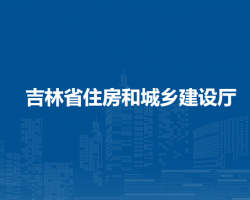 吉林省住房和城乡建设厅